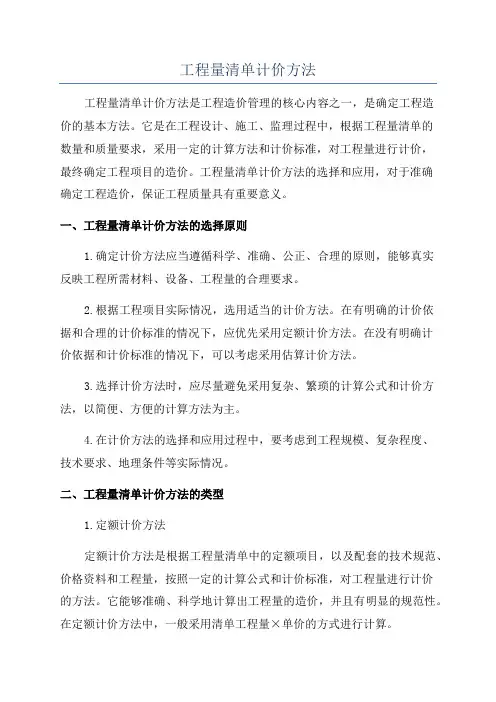 工程量清单计价方法

工程量清单计价方法是工程造价管理的核心内容之一，是确定工程造价的基本方法。它是在工程设计、施工、监理过程中，根据工程量清单的数量和质量要求，采用一定的计算方法和计价标准，对工程量进行计价，最终确定工程项目的造价。工程量清单计价方法的选择和应用，对于准确确定工程造价，保证工程质量具有重要意义。

一、工程量清单计价方法的选择原则

1.确定计价方法应当遵循科学、准确、公正、合理的原则，能够真实反映工程所需材料、设备、工程量的合理要求。

2.根据工程项目实际情况，选用适当的计价方法。在有明确的计价依据和合理的计价标准的情况下，应优先采用定额计价方法。在没有明确计价依据和计价标准的情况下，可以考虑采用估算计价方法。

3.选择计价方法时，应尽量避免采用复杂、繁琐的计算公式和计价方法，以简便、方便的计算方法为主。

4.在计价方法的选择和应用过程中，要考虑到工程规模、复杂程度、技术要求、地理条件等实际情况。

二、工程量清单计价方法的类型

1.定额计价方法

定额计价方法是根据工程量清单中的定额项目，以及配套的技术规范、价格资料和工程量，按照一定的计算公式和计价标准，对工程量进行计价的方法。它能够准确、科学地计算出工程量的造价，并且有明显的规范性。在定额计价方法中，一般采用清单工程量×单价的方式进行计算。